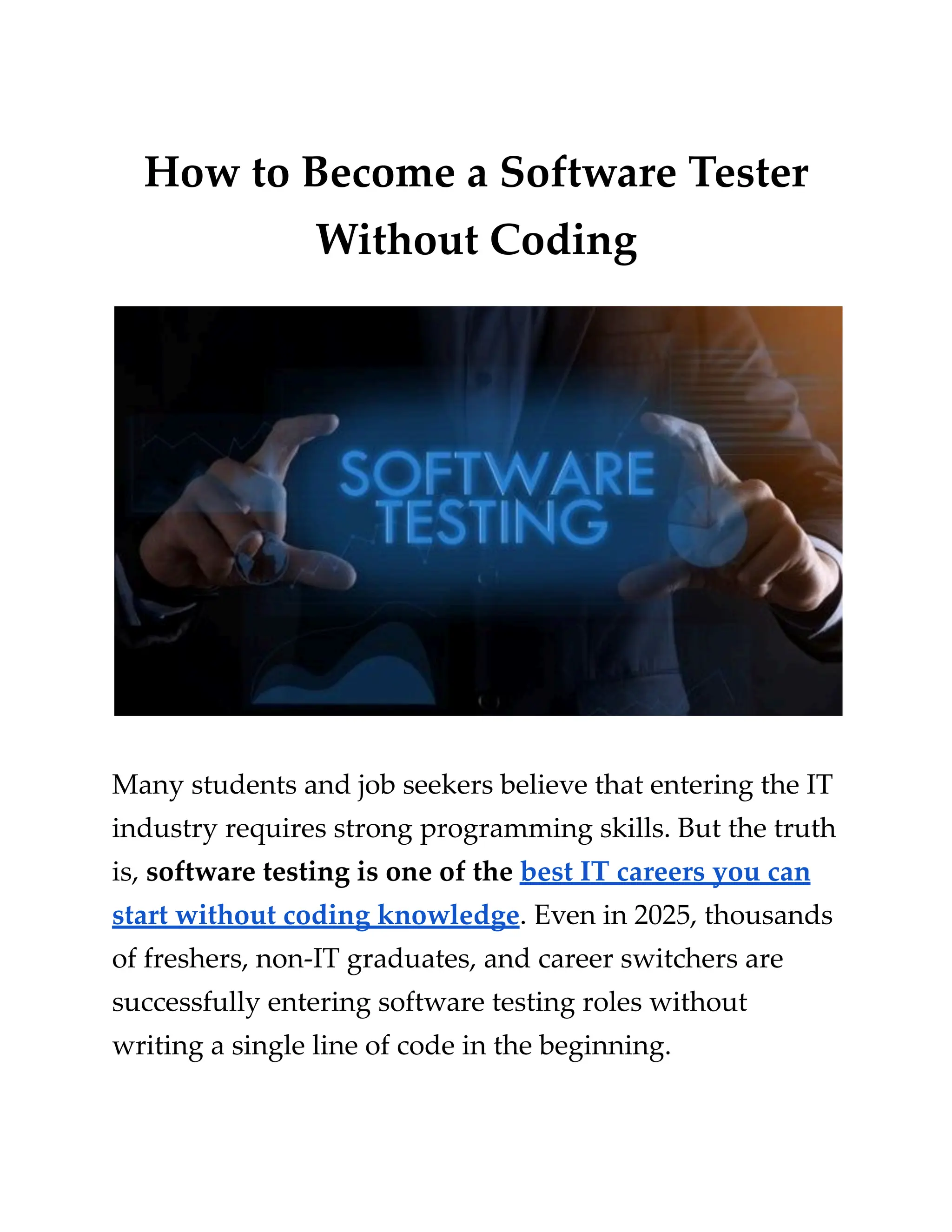 How to Become a Software Tester Without Coding

SOFTWARE TESTING

Many students and job seekers believe that entering the IT industry requires strong programming skills. But the truth is, software testing is one of the best IT careers you can start without coding knowledge. Even in 2025, thousands of freshers, non-IT graduates, and career switchers are successfully entering software testing roles without writing a single line of code in the beginning.